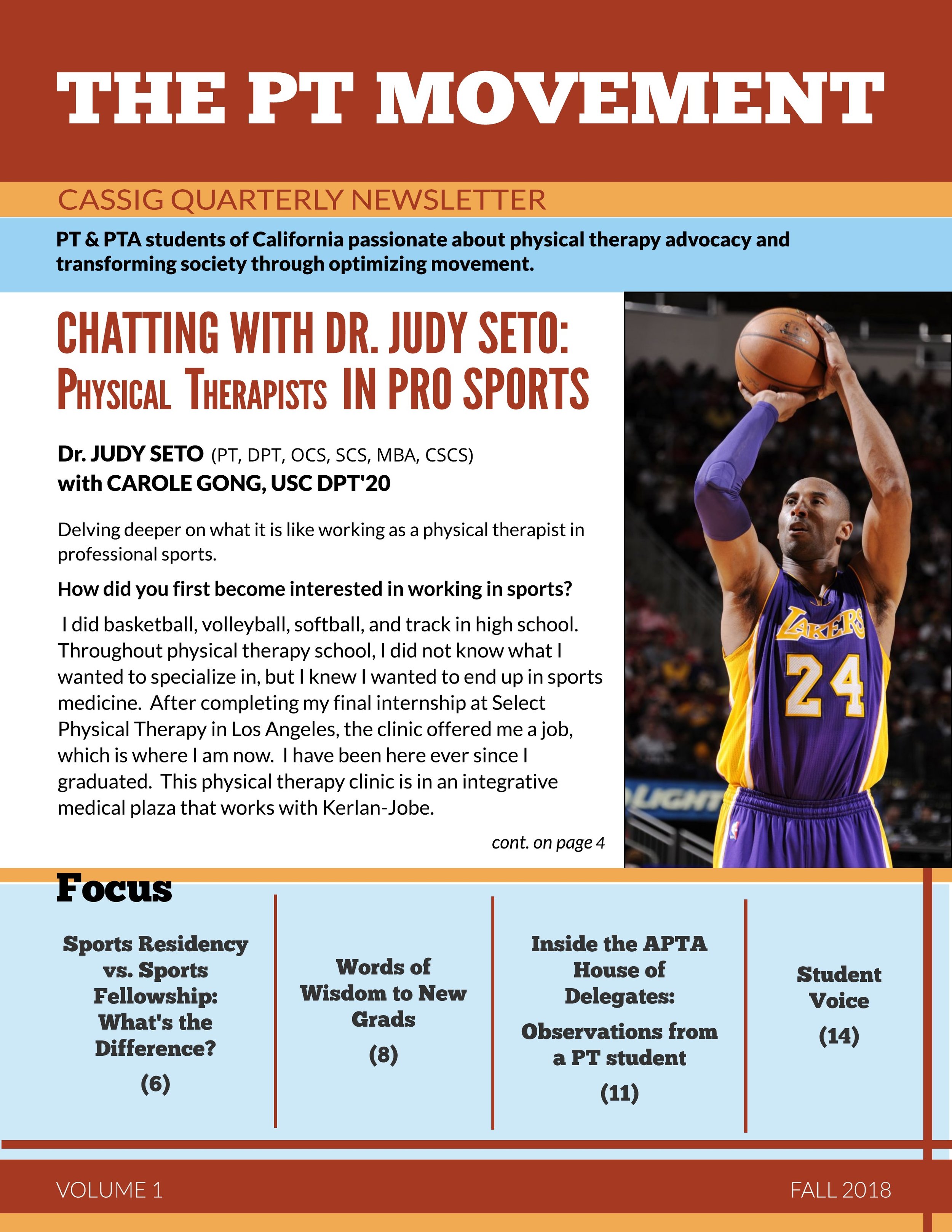 THE PT MOVEMENT

CASSIG QUARTERLY NEWSLETTER

PT & PTA students of California passionate about physical therapy advocacy and transforming society through optimizing movement.

CHATTING WITH DR. JUDY SETO: PHYSICAL THERAPISTS IN PRO SPORTS

Dr. JUDY SETO (PT, DPT, OCS, SCS, MBA, CSCS)
with CAROLE GONG, USC DPT'20

Delving deeper on what it is like working as a physical therapist in professional sports.

How did you first become interested in working in sports?

I did basketball, volleyball, softball, and track in high school. Throughout physical therapy school, I did not know what I wanted to specialize in, but I knew I wanted to end up in sports medicine. After completing my final internship at Select Physical Therapy in Los Angeles, the clinic offered me a job, which is where I am now. I have been here ever since I graduated. This physical therapy clinic is in an integrative medical plaza that works with Kerlan-Jobe.

cont. on page 4

LAKERS
24
LIGHT

Focus

Sports Residency vs. Sports Fellowship: What's the Difference?
(6)

Words of Wisdom to New Grads
(8)

Inside the APTA House of Delegates:
Observations from a PT student
(11)

Student Voice
(14)

VOLUME 1

FALL 2018